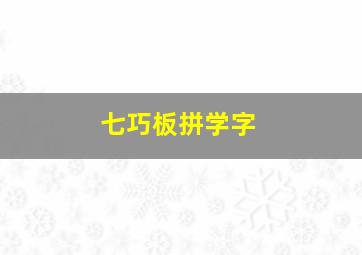 七巧板拼学字